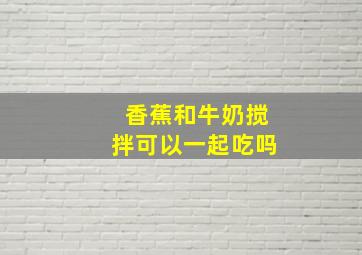 香蕉和牛奶搅拌可以一起吃吗